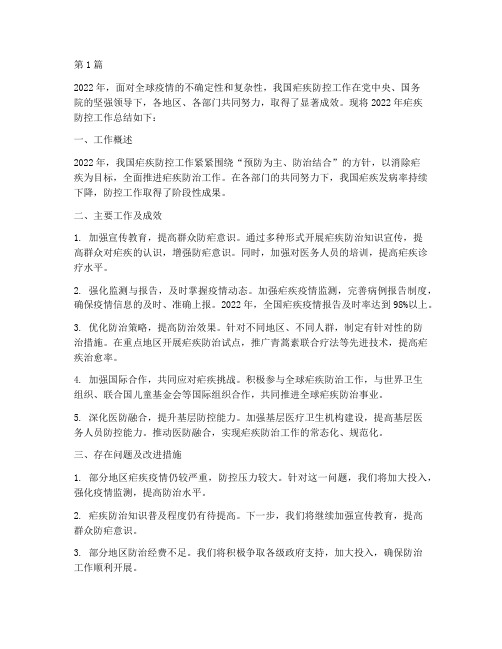 第1篇

2022年，面对全球疫情的不确定性和复杂性，我国疟疾防控工作在党中央、国务院的坚强领导下，各地区、各部门共同努力，取得了显著成效。现将2022年疟疾防控工作总结如下：

一、工作概述

2022年，我国疟疾防控工作紧紧围绕“预防为主、防治结合”的方针，以消除疟疾为目标，全面推进疟疾防治工作。在各部门的共同努力下，我国疟疾发病率持续下降，防控工作取得了阶段性成果。

二、主要工作及成效

1. 加强宣传教育，提高群众防疟意识。通过多种形式开展疟疾防治知识宣传，提高群众对疟疾的认识，增强防疟意识。同时，加强对医务人员的培训，提高疟疾诊疗水平。

2. 强化监测与报告，及时掌握疫情动态。加强疟疾疫情监测，完善病例报告制度，确保疫情信息的及时、准确上报。2022年，全国疟疾疫情报告及时率达到98%以上。

3. 优化防治策略，提高防治效果。针对不同地区、不同人群，制定有针对性的防治措施。在重点地区开展疟疾防治试点，推广青蒿素联合疗法等先进技术，提高疟疾治愈率。

4. 加强国际合作，共同应对疟疾挑战。积极参与全球疟疾防治工作，与世界卫生组织、联合国儿童基金会等国际组织合作，共同推进全球疟疾防治事业。

5. 深化医防融合，提升基层防控能力。加强基层医疗卫生机构建设，提高基层医务人员防控能力。推动医防融合，实现疟疾防治工作的常态化、规范化。

三、存在问题及改进措施

1. 部分地区疟疾疫情仍较严重，防控压力较大。针对这一问题，我们将加大投入，强化疫情监测，提高防治水平。

2. 疟疾防治知识普及程度仍有待提高。下一步，我们将继续加强宣传教育，提高群众防疟意识。

3. 部分地区防治经费不足。我们将积极争取各级政府支持，加大投入，确保防治工作顺利开展。